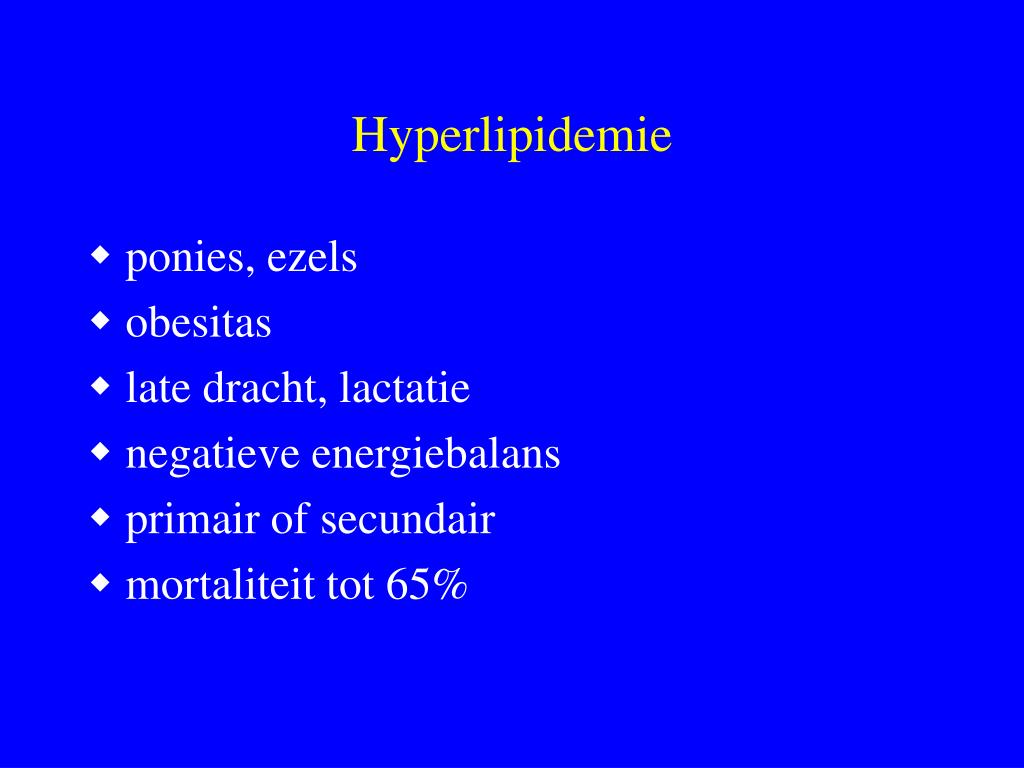 Hyperlipidemie

◆ ponies, ezels
◆ obesitas
◆ late dracht, lactatie
◆ negatieve energiebalans
◆ primair of secundair
◆ mortaliteit tot 65%